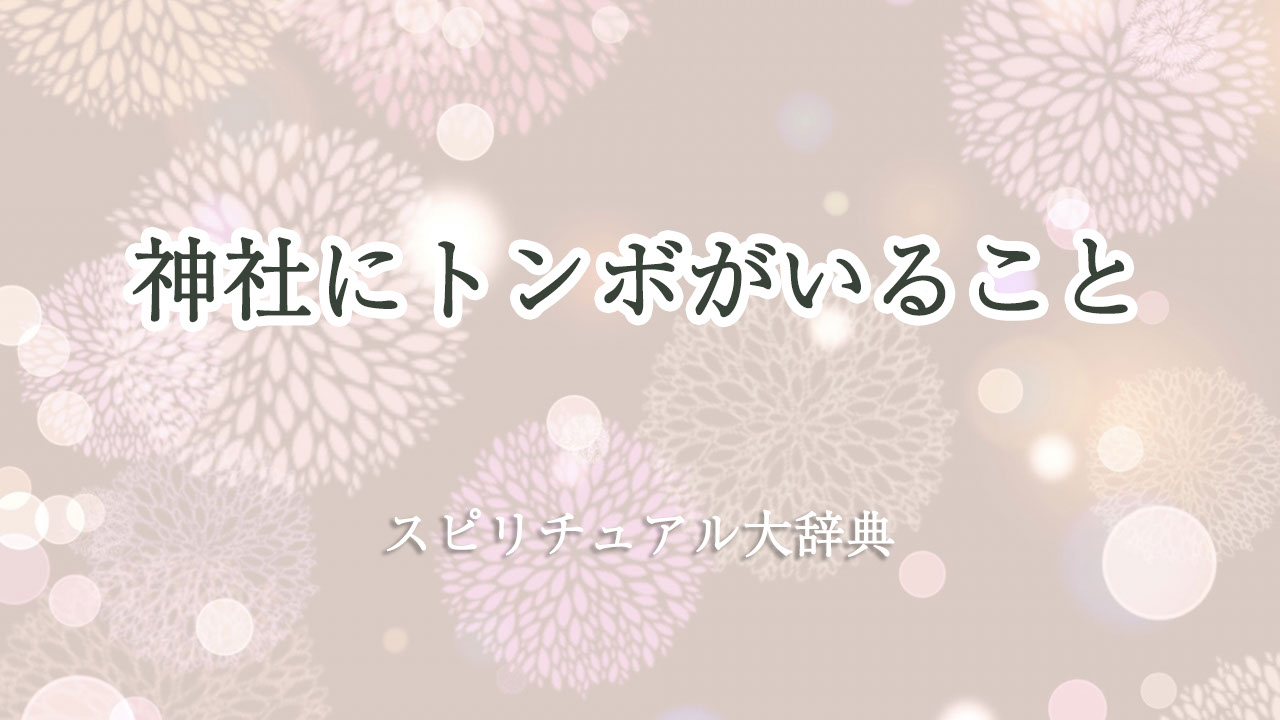 神社にトンボがいること

スピリチュアル大辞典